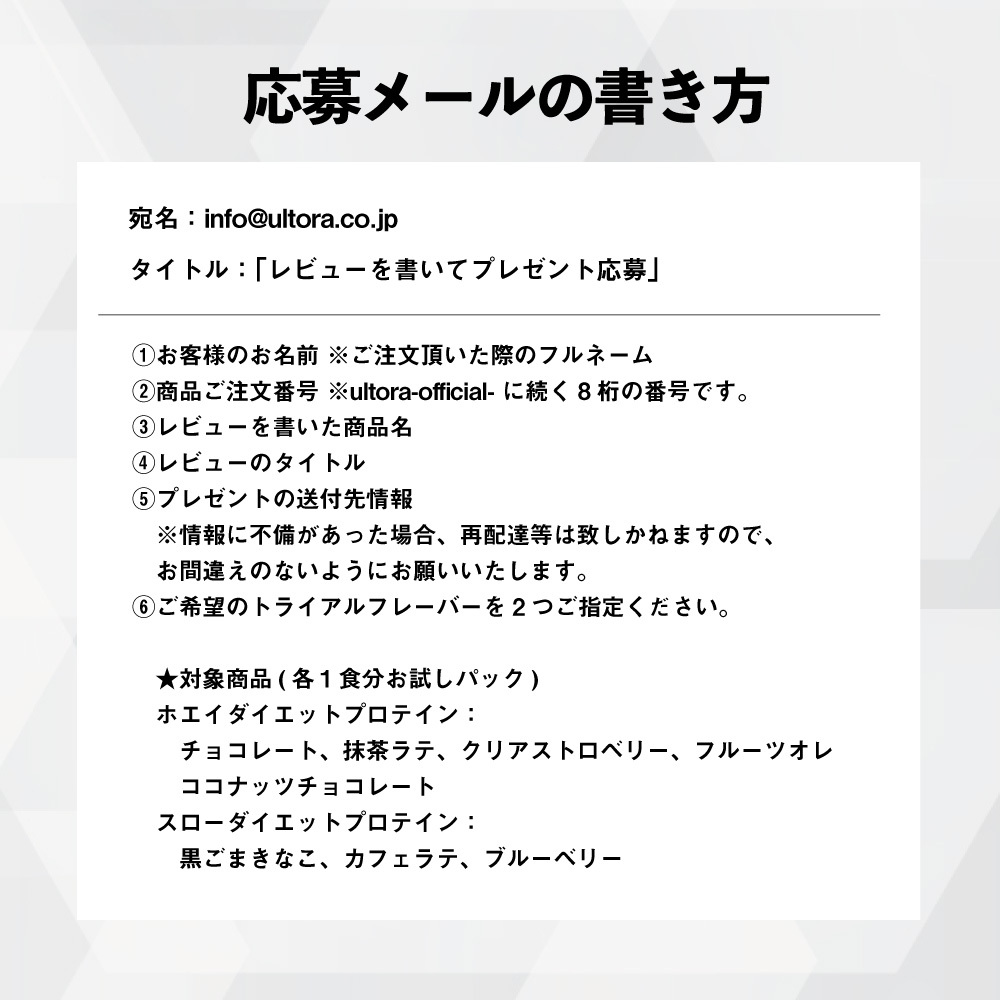 応募メールの書き方

宛名：info@ultora.co.jp

タイトル：「レビューを書いてプレゼント応募」

①お客様のお名前 ※ご注文頂いた際のフルネーム
②商品ご注文番号 ※ultora-official- に続く８桁の番号です。
③レビューを書いた商品名
④レビューのタイトル
⑤プレゼントの送付先情報
※情報に不備があった場合、再配達等は致しかねますので、お間違えのないようにお願いいたします。
⑥ご希望のトライアルフレーバーを２つご指定ください。

★対象商品 ( 各１食分お試しパック )
ホエイダイエットプロテイン：
チョコレート、抹茶ラテ、クリアストロベリー、フルーツオレ
ココナッツチョコレート
スローダイエットプロテイン：
黒ごまきなこ、カフェラテ、ブルーベリー